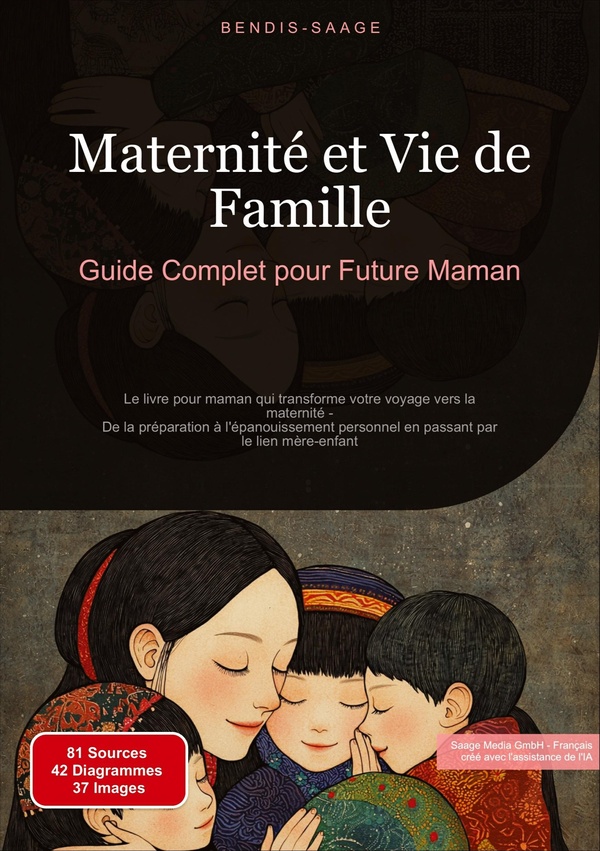 BENDIS-SAAGE

Maternité et Vie de Famille

Guide Complet pour Future Maman

Le livre pour maman qui transforme votre voyage vers la maternité - De la préparation à l'épanouissement personnel en passant par le lien mère-enfant

81 Sources
42 Diagrammes
37 Images

Saage Media GmbH - Français
créé avec l'assistance de l'IA